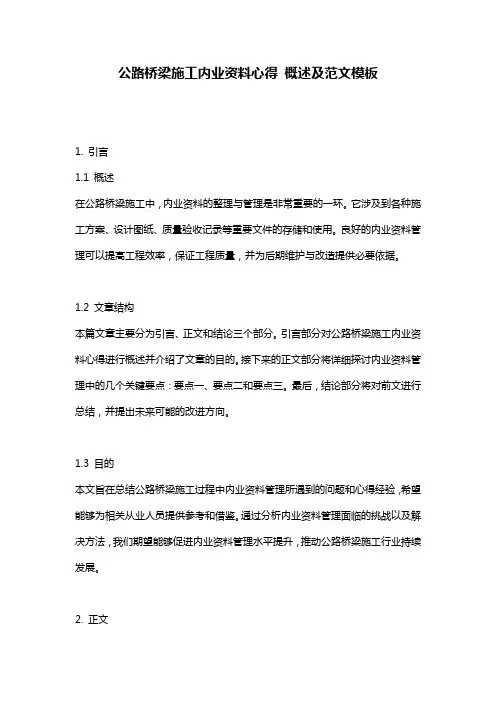 公路桥梁施工内业资料心得 概述及范文模板

1. 引言

1.1 概述

在公路桥梁施工中，内业资料的整理与管理是非常重要的一环。它涉及到各种施工方案、设计图纸、质量验收记录等重要文件的存储和使用。良好的内业资料管理可以提高工程效率，保证工程质量，并为后期维护与改造提供必要依据。

1.2 文章结构

本篇文章主要分为引言、正文和结论三个部分。引言部分对公路桥梁施工内业资料心得进行概述并介绍了文章的目的。接下来的正文部分将详细探讨内业资料管理中的几个关键要点：要点一、要点二和要点三。最后，结论部分将对前文进行总结，并提出未来可能的改进方向。

1.3 目的

本文旨在总结公路桥梁施工过程中内业资料管理所遇到的问题和心得经验，希望能够为相关从业人员提供参考和借鉴。通过分析内业资料管理面临的挑战以及解决方法，我们期望能够促进内业资料管理水平提升，推动公路桥梁施工行业持续发展。

2. 正文